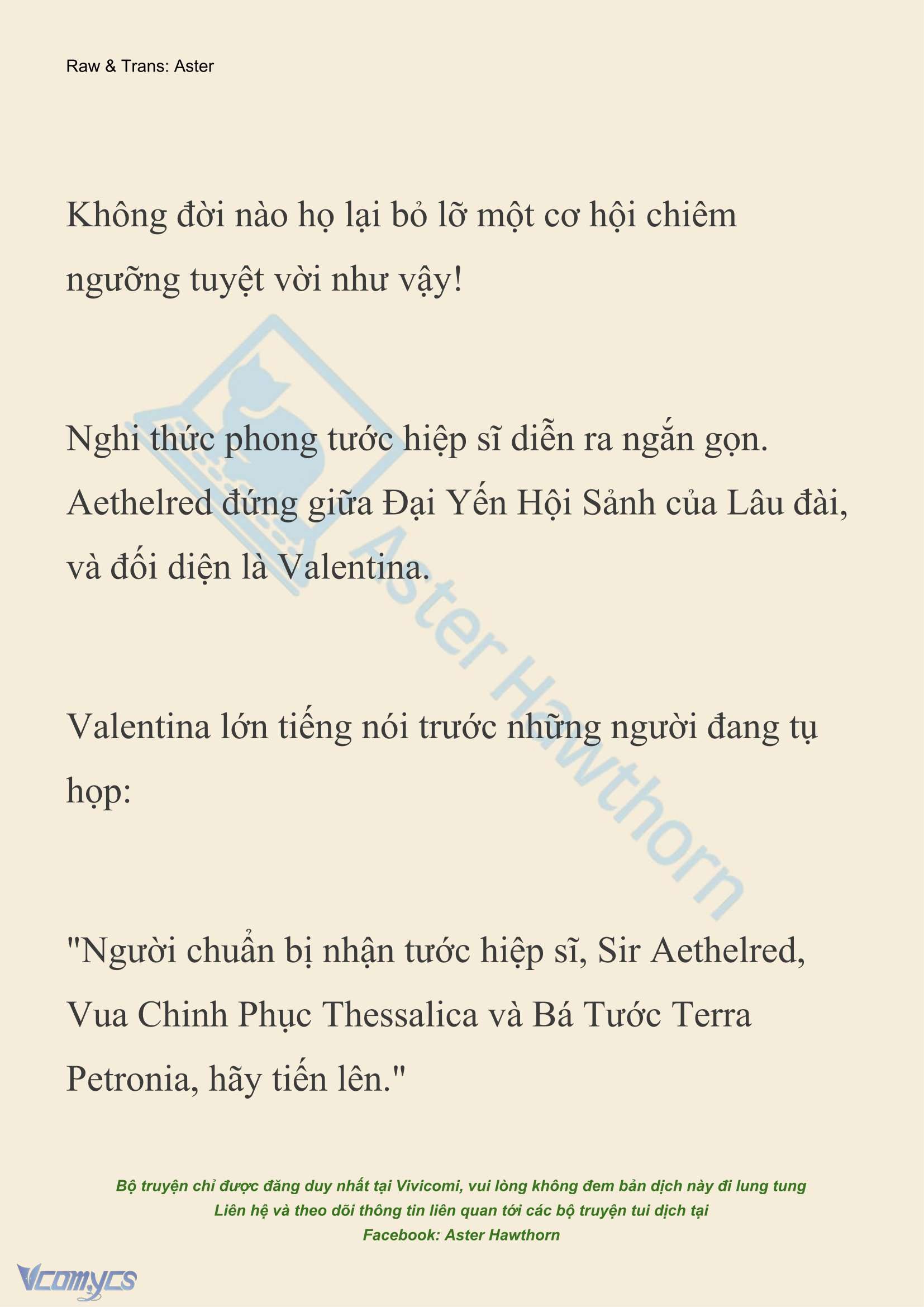 Raw & Trans: Aster

Không đời nào họ lại bỏ lỡ một cơ hội chiêm ngưỡng tuyệt vời như vậy!

Nghi thức phong tước hiệp sĩ diễn ra ngắn gọn. Aethelred đứng giữa Đại Yến Hội Sảnh của Lâu đài, và đối diện là Valentina.

Valentina lớn tiếng nói trước những người đang tụ họp:

"Người chuẩn bị nhận tước hiệp sĩ, Sir Aethelred, Vua Chinh Phục Thessalica và Bá Tước Terra Petronia, hãy tiến lên."

Aster Hawthorn

Bộ truyện chỉ được đăng duy nhất tại Vivicomi, vui lòng không đem bản dịch này đi lung tung
Liên hệ và theo dõi thông tin liên quan tới các bộ truyện tui dịch tại
Facebook: Aster Hawthorn

Vcomycs